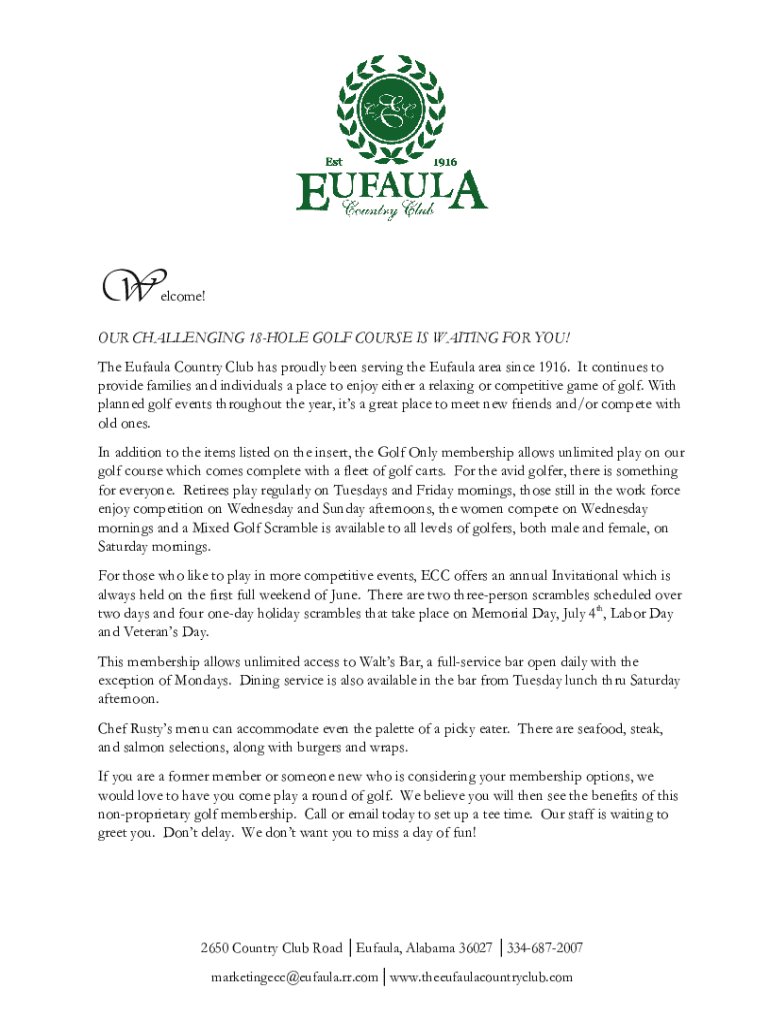 ECC

Est 1916

EUFAULA

Country Club

Welcome!

OUR CHALLENGING 18-HOLE GOLF COURSE IS WAITING FOR YOU!

The Eufaula Country Club has proudly been serving the Eufaula area since 1916. It continues to provide families and individuals a place to enjoy either a relaxing or competitive game of golf. With planned golf events throughout the year, it's a great place to meet new friends and/or compete with old ones.

In addition to the items listed on the insert, the Golf Only membership allows unlimited play on our golf course which comes complete with a fleet of golf carts. For the avid golfer, there is something for everyone. Retirees play regularly on Tuesdays and Friday mornings, those still in the work force enjoy competition on Wednesday and Sunday afternoons, the women compete on Wednesday mornings and a Mixed Golf Scramble is available to all levels of golfers, both male and female, on Saturday mornings.

For those who like to play in more competitive events, ECC offers an annual Invitational which is always held on the first full weekend of June. There are two three-person scrambles scheduled over two days and four one-day holiday scrambles that take place on Memorial Day, July 4$^{th}$, Labor Day and Veteran's Day.

This membership allows unlimited access to Walt's Bar, a full-service bar open daily with the exception of Mondays. Dining service is also available in the bar from Tuesday lunch thru Saturday afternoon.

Chef Rusty's menu can accommodate even the palette of a picky eater. There are seafood, steak, and salmon selections, along with burgers and wraps.

If you are a former member or someone new who is considering your membership options, we would love to have you come play a round of golf. We believe you will then see the benefits of this non-proprietary golf membership. Call or email today to set up a tee time. Our staff is waiting to greet you. Don't delay. We don't want you to miss a day of fun!

2650 Country Club Road | Eufaula, Alabama 36027 | 334-687-2007

marketingecc@eufaula.rr.com | www.theeufaulacountryclub.com